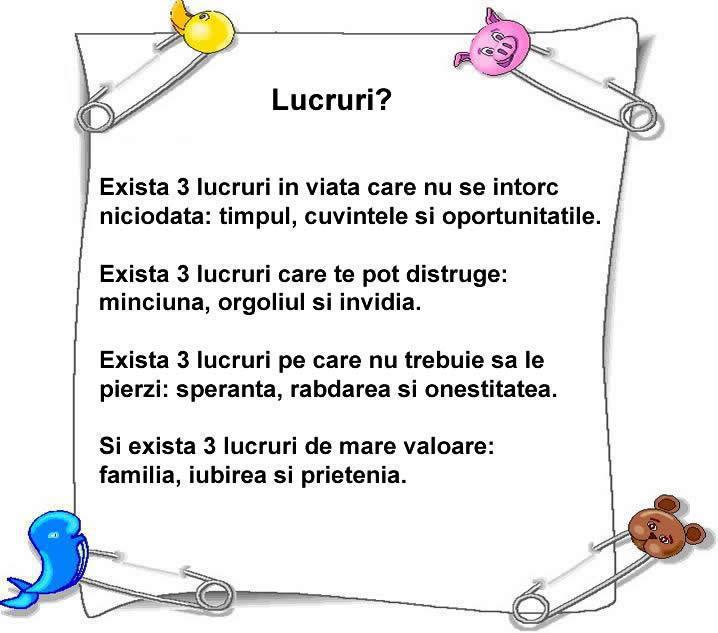 Lucruri?

Exista 3 lucruri in viata care nu se intorc niciodata: timpul, cuvintele si oportunitatile.

Exista 3 lucruri care te pot distruge: minciuna, orgoliul si invidia.

Exista 3 lucruri pe care nu trebuie sa le pierzi: speranta, rabdarea si onestitatea.

Si exista 3 lucruri de mare valoare: familia, iubirea si prietenia.